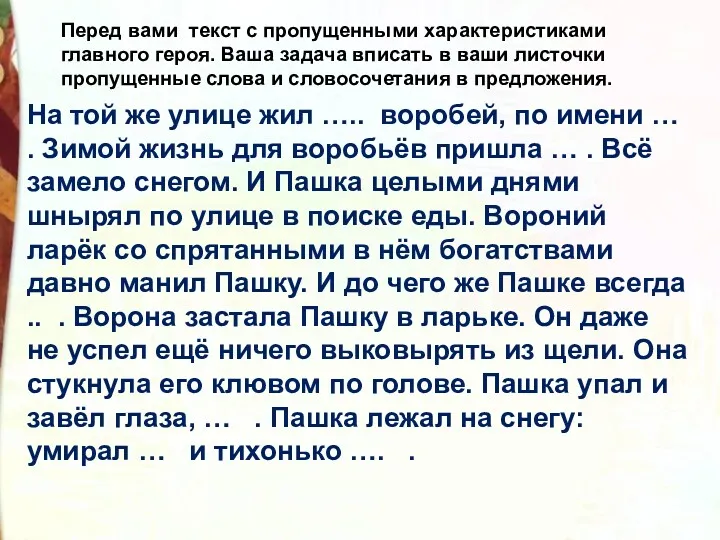 Перед вами текст с пропущенными характеристиками главного героя. Ваша задача вписать в ваши листочки пропущенные слова и словосочетания в предложения.

На той же улице жил ….. воробей, по имени … . Зимой жизнь для воробьёв пришла … . Всё замело снегом. И Пашка целыми днями шнырял по улице в поиске еды. Вороний ларёк со спрятанными в нём богатствами давно манил Пашку. И до чего же Пашке всегда .. . Ворона застала Пашку в ларьке. Он даже не успел ещё ничего выковырять из щели. Она стукнула его клювом по голове. Пашка упал и завёл глаза, … . Пашка лежал на снегу: умирал … и тихонько …. .